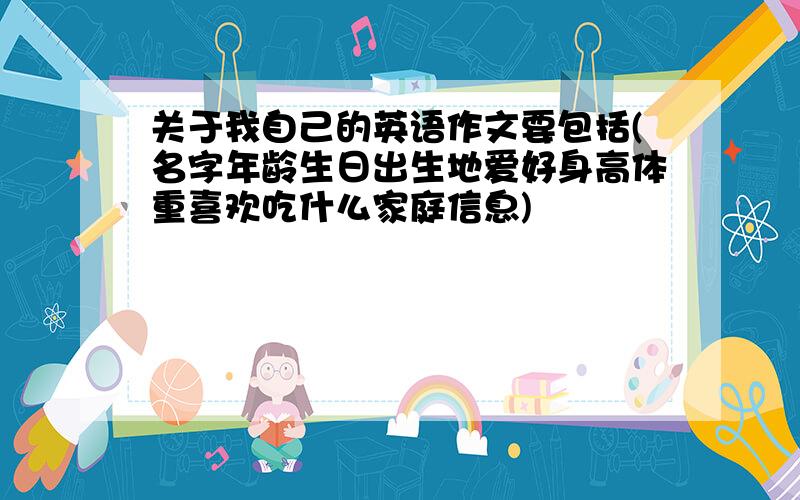 关于我自己的英语作文要包括(名字年龄生日出生地爱好身高体重喜欢吃什么家庭信息)